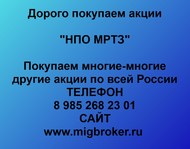 Дорого покупаем акции

"НПО МРТЗ"

Покупаем многие-многие другие акции по всей России
ТЕЛЕФОН
8 985 268 23 01
САЙТ
www.migbroker.ru